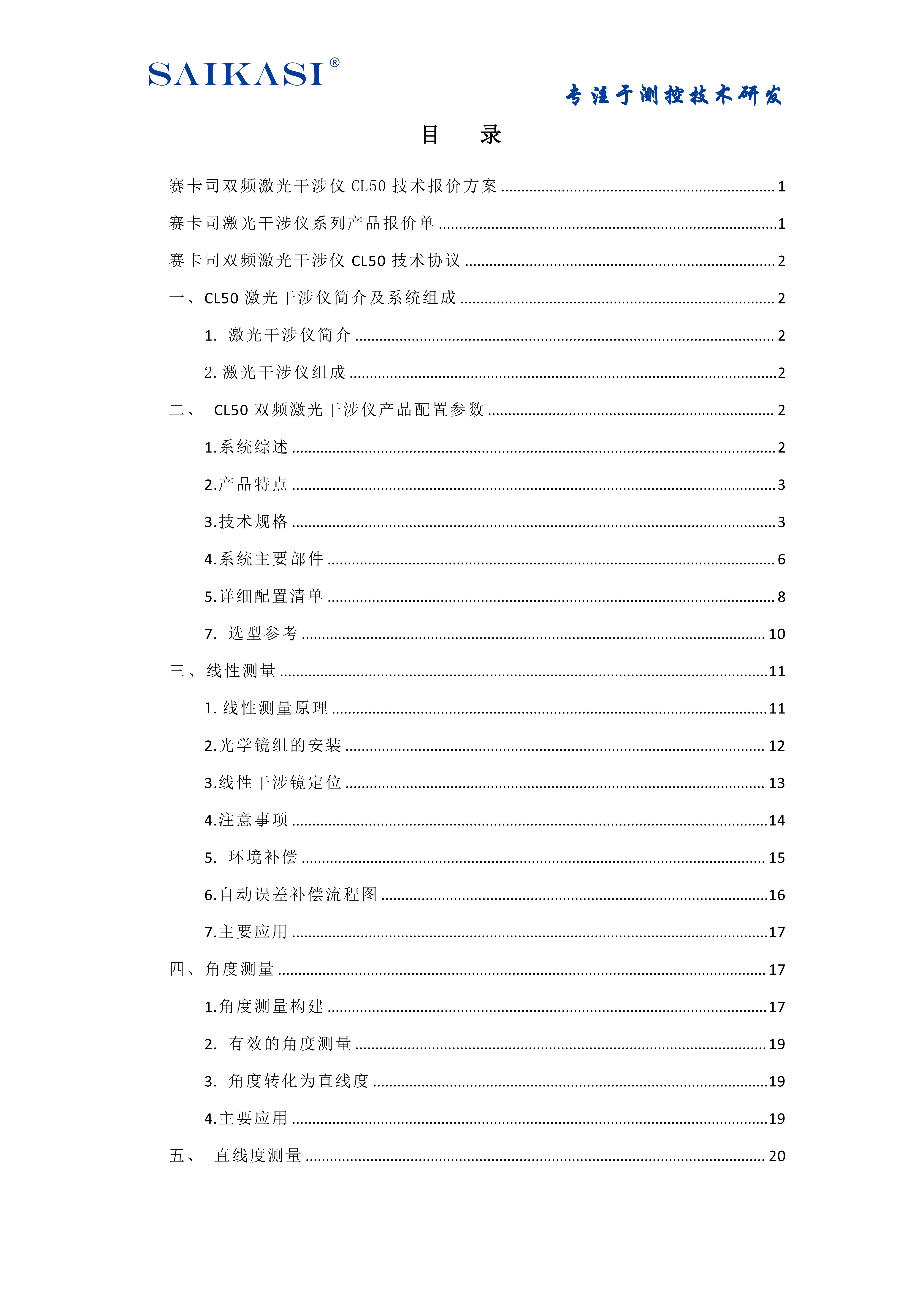 SAIKASI®

专注于测控技术研发

目　录

赛卡司双频激光干涉仪 CL50 技术报价方案 ........ 1

赛卡司激光干涉仪系列产品报价单 ........ 1

赛卡司双频激光干涉仪 CL50 技术协议 ........ 2

一、CL50 激光干涉仪简介及系统组成 ........ 2

1. 激光干涉仪简介 ........ 2

2. 激光干涉仪组成 ........ 2

二、 CL50 双频激光干涉仪产品配置参数 ........ 2

1.系统综述 ........ 2

2.产品特点 ........ 3

3.技术规格 ........ 3

4.系统主要部件 ........ 6

5.详细配置清单 ........ 8

7. 选型参考 ........ 10

三、线性测量 ........ 11

1. 线性测量原理 ........ 11

2.光学镜组的安装 ........ 12

3.线性干涉镜定位 ........ 13

4.注意事项 ........ 14

5. 环境补偿 ........ 15

6.自动误差补偿流程图 ........ 16

7.主要应用 ........ 17

四、角度测量 ........ 17

1.角度测量构建 ........ 17

2. 有效的角度测量 ........ 19

3. 角度转化为直线度 ........ 19

4.主要应用 ........ 19

五、 直线度测量 ........ 20